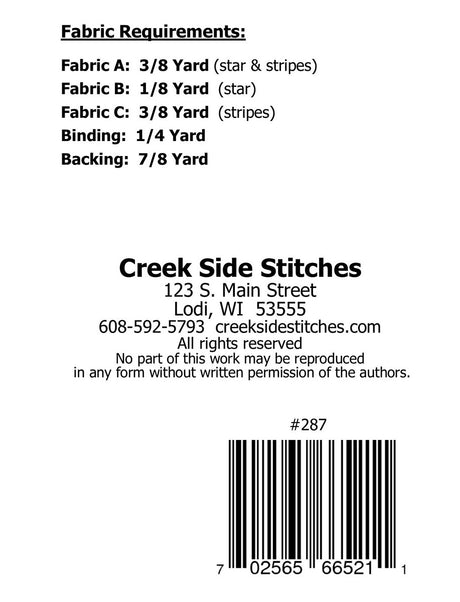 Fabric Requirements:

Fabric A: 3/8 Yard (star & stripes)
Fabric B: 1/8 Yard (star)
Fabric C: 3/8 Yard (stripes)
Binding: 1/4 Yard
Backing: 7/8 Yard

Creek Side Stitches
123 S. Main Street
Lodi, WI 53555
608-592-5793 creeksidestitches.com
All rights reserved
No part of this work may be reproduced in any form without written permission of the authors.

#287

7 02565 66521 1